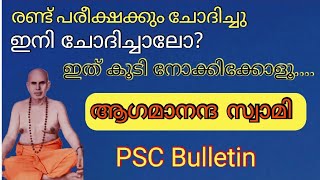 രണ്ട് പരീക്ഷക്കും ചോദിച്ചു
ഇനി ചോദിച്ചാലോ?
ഇത് കൂടി നോക്കിക്കോളൂ....

ആഗമാനന്ദ സ്വാമി

PSC Bulletin